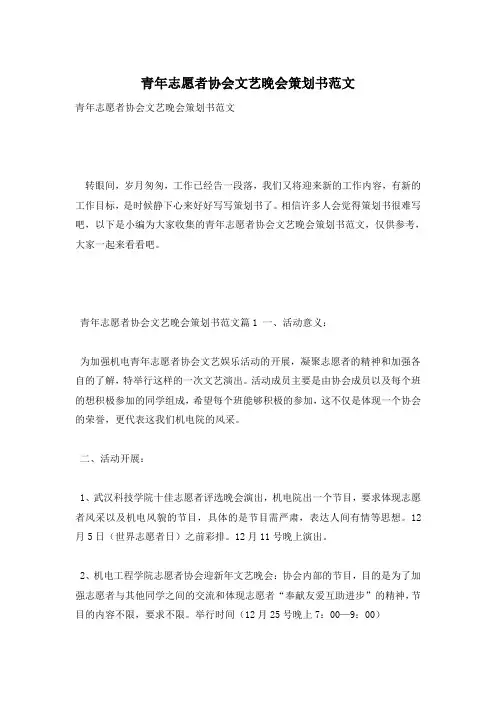 青年志愿者协会文艺晚会策划书范文

青年志愿者协会文艺晚会策划书范文

转眼间，岁月匆匆，工作已经告一段落，我们又将迎来新的工作内容，有新的工作目标，是时候静下心来好好写写策划书了。相信许多人会觉得策划书很难写吧，以下是小编为大家收集的青年志愿者协会文艺晚会策划书范文，仅供参考，大家一起来看看吧。

青年志愿者协会文艺晚会策划书范文篇1 一、活动意义：

为加强机电青年志愿者协会文艺娱乐活动的开展，凝聚志愿者的精神和加强各自的了解，特举行这样的一次文艺演出。活动成员主要是由协会成员以及每个班的想积极参加的同学组成，希望每个班能够积极的参加，这不仅是体现一个协会的荣誉，更代表这我们机电院的风采。

二、活动开展：

1、武汉科技学院十佳志愿者评选晚会演出，机电院出一个节目，要求体现志愿者风采以及机电风貌的节目，具体的是节目需严肃，表达人间有情等思想。12月5日（世界志愿者日）之前彩排。12月11号晚上演出。

2、机电工程学院志愿者协会迎新年文艺晚会：协会内部的节目，目的是为了加强志愿者与其他同学之间的交流和体现志愿者“奉献友爱互助进步”的精神，节目的内容不限，要求不限。举行时间（12月25号晚上7：00—9：00）